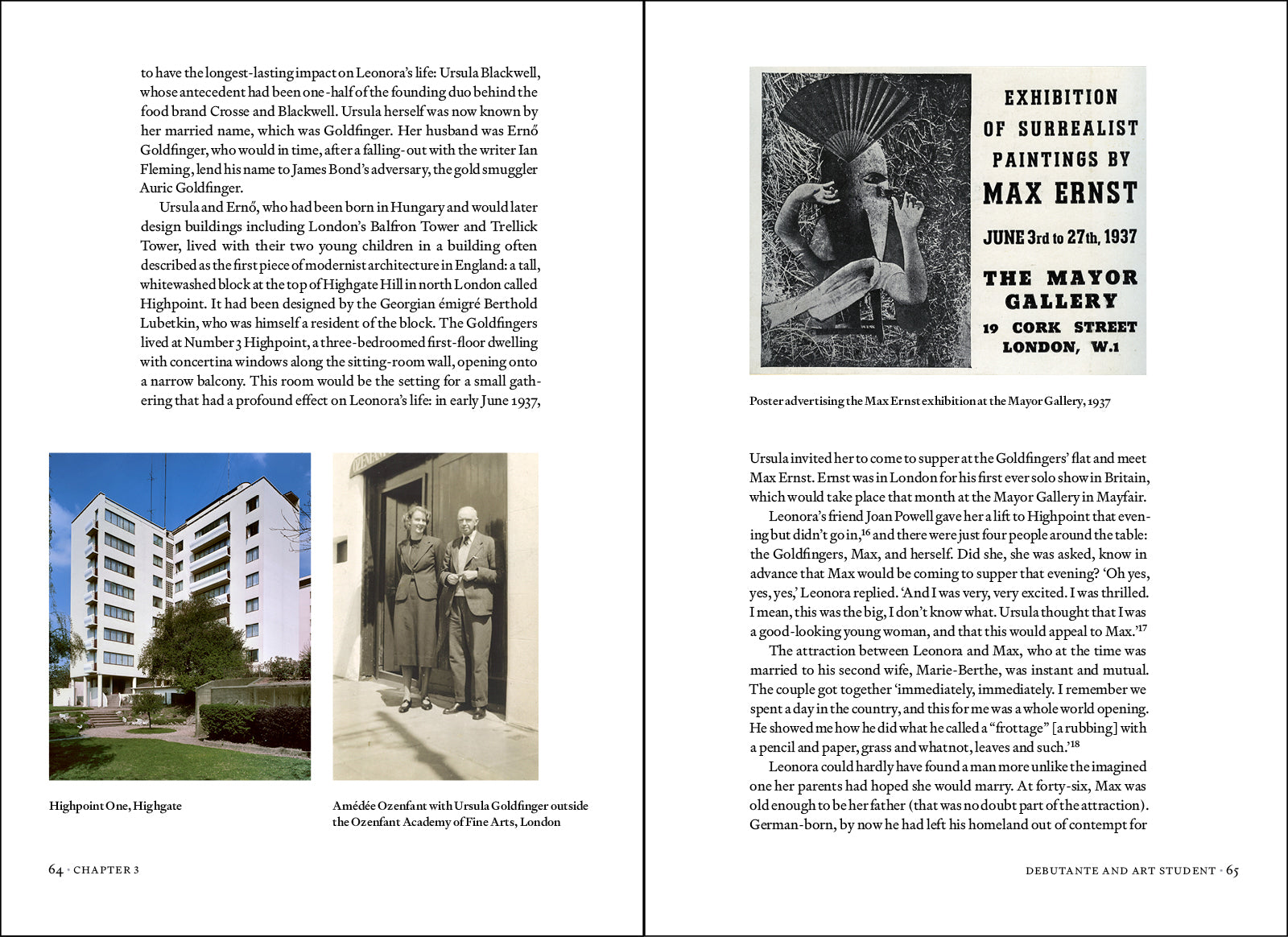 to have the longest-lasting impact on Leonora's life: Ursula Blackwell, whose antecedent had been one-half of the founding duo behind the food brand Crosse and Blackwell. Ursula herself was now known by her married name, which was Goldfinger. Her husband was Ernő Goldfinger, who would in time, after a falling-out with the writer Ian Fleming, lend his name to James Bond's adversary, the gold smuggler Auric Goldfinger.

Ursula and Ernő, who had been born in Hungary and would later design buildings including London's Balfron Tower and Trellick Tower, lived with their two young children in a building often described as the first piece of modernist architecture in England: a tall, whitewashed block at the top of Highgate Hill in north London called Highpoint. It had been designed by the Georgian émigré Berthold Lubetkin, who was himself a resident of the block. The Goldfingers lived at Number 3 Highpoint, a three-bedroomed first-floor dwelling with concertina windows along the sitting-room wall, opening onto a narrow balcony. This room would be the setting for a small gathering that had a profound effect on Leonora's life: in early June 1937,

Highpoint One, Highgate

Amédée Ozenfant with Ursula Goldfinger outside the Ozenfant Academy of Fine Arts, London

64 · CHAPTER 3

EXHIBITION OF SURREALIST PAINTINGS BY MAX ERNST

JUNE 3rd to 27th, 1937

THE MAYOR GALLERY

19 CORK STREET LONDON, W.1

Poster advertising the Max Ernst exhibition at the Mayor Gallery, 1937

Ursula invited her to come to supper at the Goldfingers' flat and meet Max Ernst. Ernst was in London for his first ever solo show in Britain, which would take place that month at the Mayor Gallery in Mayfair.

Leonora's friend Joan Powell gave her a lift to Highpoint that evening but didn't go in,$^{16}$ and there were just four people around the table: the Goldfingers, Max, and herself. Did she, she was asked, know in advance that Max would be coming to supper that evening? 'Oh yes, yes, yes,' Leonora replied. 'And I was very, very excited. I was thrilled. I mean, this was the big, I don't know what. Ursula thought that I was a good-looking young woman, and that this would appeal to Max.'$^{17}$

The attraction between Leonora and Max, who at the time was married to his second wife, Marie-Berthe, was instant and mutual. The couple got together 'immediately, immediately. I remember we spent a day in the country, and this for me was a whole world opening. He showed me how he did what he called a "frottage" [a rubbing] with a pencil and paper, grass and whatnot, leaves and such.'$^{18}$

Leonora could hardly have found a man more unlike the imagined one her parents had hoped she would marry. At forty-six, Max was old enough to be her father (that was no doubt part of the attraction). German-born, by now he had left his homeland out of contempt for

DEBUTANTE AND ART STUDENT · 65